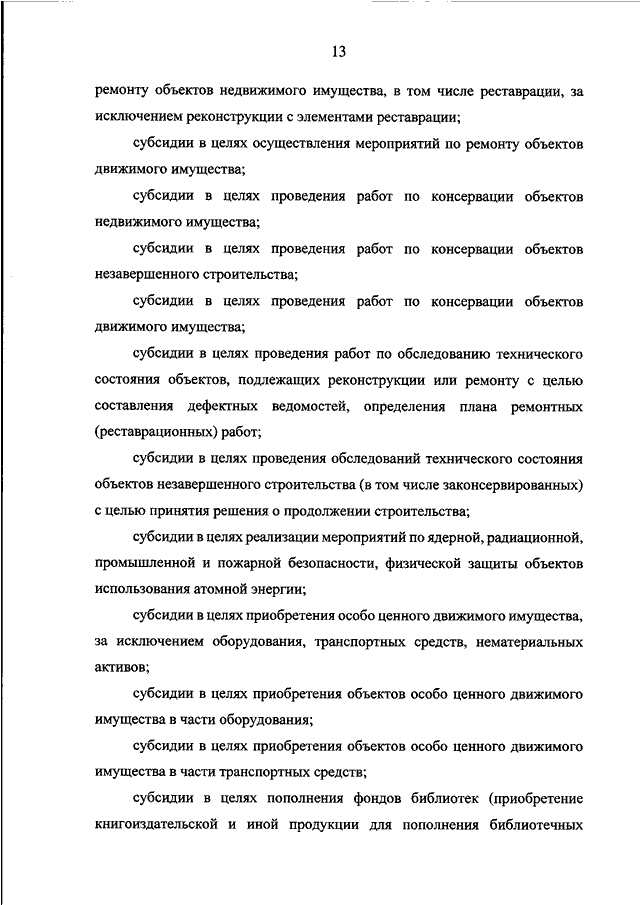 13

ремонту объектов недвижимого имущества, в том числе реставрации, за исключением реконструкции с элементами реставрации;

субсидии в целях осуществления мероприятий по ремонту объектов движимого имущества;

субсидии в целях проведения работ по консервации объектов недвижимого имущества;

субсидии в целях проведения работ по консервации объектов незавершенного строительства;

субсидии в целях проведения работ по консервации объектов движимого имущества;

субсидии в целях проведения работ по обследованию технического состояния объектов, подлежащих реконструкции или ремонту с целью составления дефектных ведомостей, определения плана ремонтных (реставрационных) работ;

субсидии в целях проведения обследований технического состояния объектов незавершенного строительства (в том числе законсервированных) с целью принятия решения о продолжении строительства;

субсидии в целях реализации мероприятий по ядерной, радиационной, промышленной и пожарной безопасности, физической защиты объектов использования атомной энергии;

субсидии в целях приобретения особо ценного движимого имущества, за исключением оборудования, транспортных средств, нематериальных активов;

субсидии в целях приобретения объектов особо ценного движимого имущества в части оборудования;

субсидии в целях приобретения объектов особо ценного движимого имущества в части транспортных средств;

субсидии в целях пополнения фондов библиотек (приобретение книгоиздательской и иной продукции для пополнения библиотечных